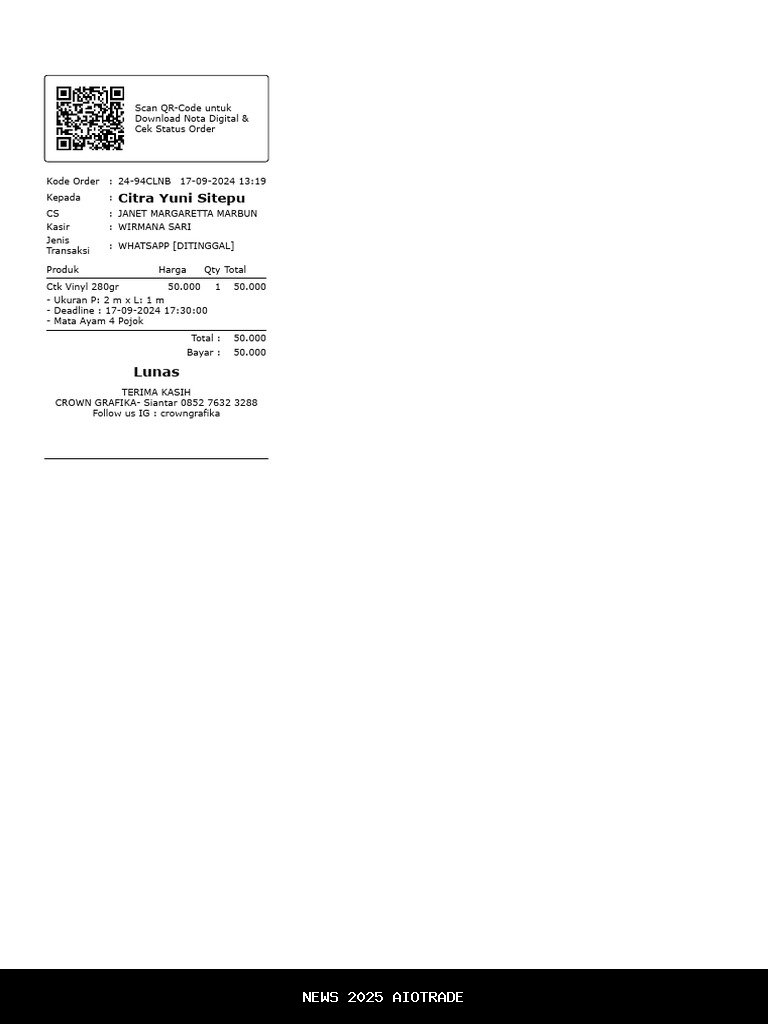 Scan QR-Code untuk Download Nota Digital & Cek Status Order

Kode Order : 24-94CLNB 17-09-2024 13:19
Kepada : Citra Yuni Sitepu
CS : JANET MARGARETTA MARBUN
Kasir : WIRMANA SARI
Jenis Transaksi : WHATSAPP [DITINGGAL]

| Produk | Harga | Qty | Total |
|---|---|---|---|
| Ctk Vinyl 280gr | 50.000 | 1 | 50.000 |

- Ukuran P: 2 m x L: 1 m
- Deadline : 17-09-2024 17:30:00
- Mata Ayam 4 Pojok

Total : 50.000
Bayar : 50.000

Lunas

TERIMA KASIH
CROWN GRAFIKA- Siantar 0852 7632 3288
Follow us IG : crowngrafika

NEWS 2025 AIOTRADE